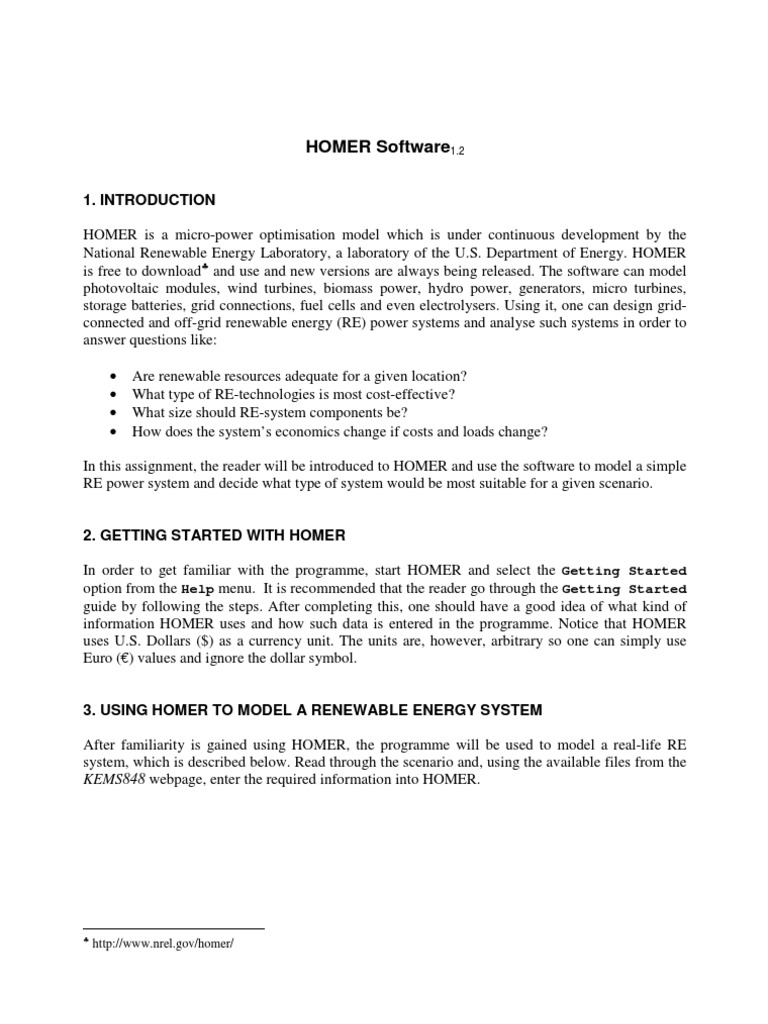 HOMER Software$_{1.2}$

1. INTRODUCTION

HOMER is a micro-power optimisation model which is under continuous development by the National Renewable Energy Laboratory, a laboratory of the U.S. Department of Energy. HOMER is free to download♣ and use and new versions are always being released. The software can model photovoltaic modules, wind turbines, biomass power, hydro power, generators, micro turbines, storage batteries, grid connections, fuel cells and even electrolysers. Using it, one can design grid-connected and off-grid renewable energy (RE) power systems and analyse such systems in order to answer questions like:

• Are renewable resources adequate for a given location?
• What type of RE-technologies is most cost-effective?
• What size should RE-system components be?
• How does the system's economics change if costs and loads change?

In this assignment, the reader will be introduced to HOMER and use the software to model a simple RE power system and decide what type of system would be most suitable for a given scenario.

2. GETTING STARTED WITH HOMER

In order to get familiar with the programme, start HOMER and select the Getting Started option from the Help menu. It is recommended that the reader go through the Getting Started guide by following the steps. After completing this, one should have a good idea of what kind of information HOMER uses and how such data is entered in the programme. Notice that HOMER uses U.S. Dollars ($) as a currency unit. The units are, however, arbitrary so one can simply use Euro (€) values and ignore the dollar symbol.

3. USING HOMER TO MODEL A RENEWABLE ENERGY SYSTEM

After familiarity is gained using HOMER, the programme will be used to model a real-life RE system, which is described below. Read through the scenario and, using the available files from the KEMS848 webpage, enter the required information into HOMER.

♣ http://www.nrel.gov/homer/